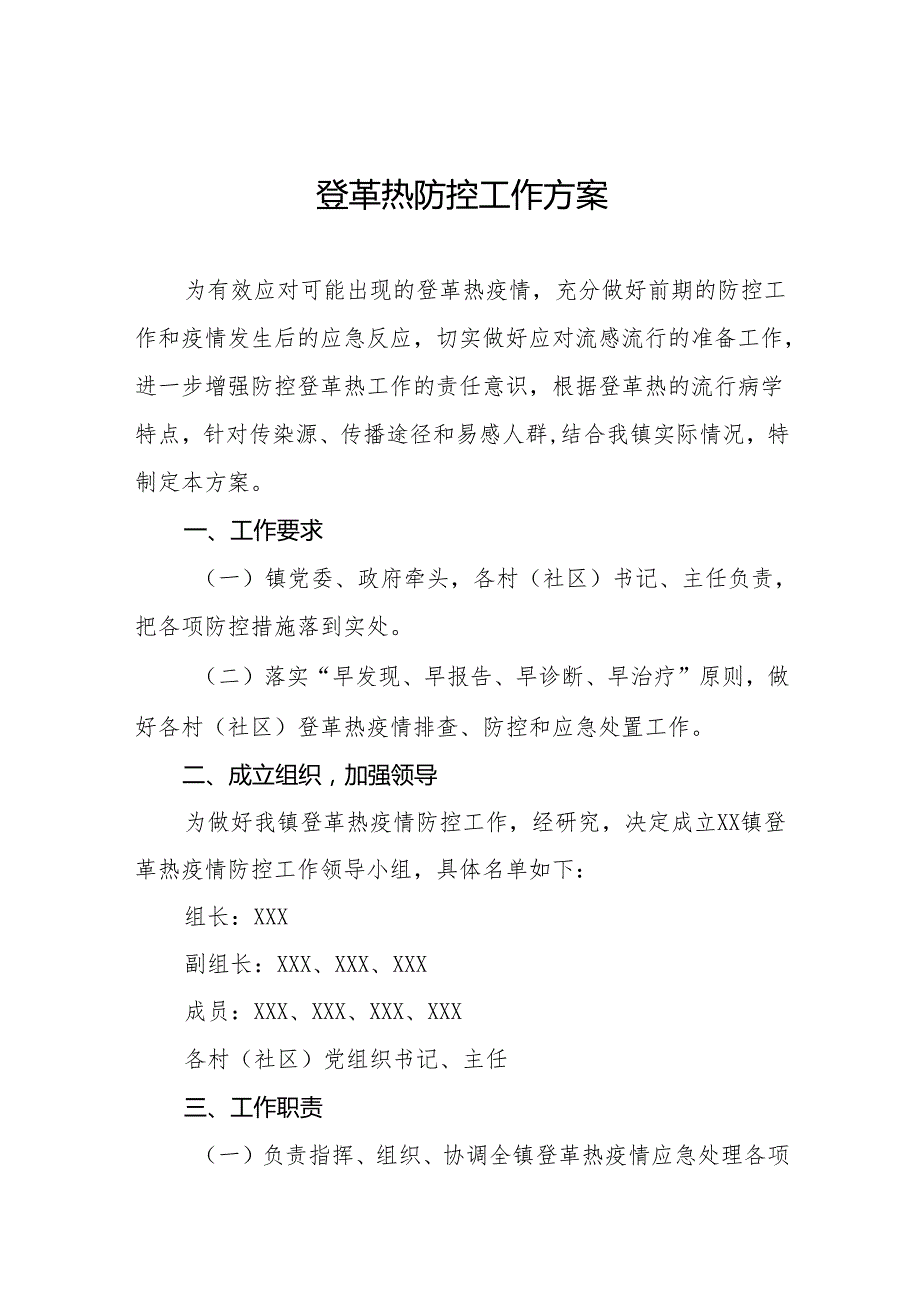 登革热防控工作方案

为有效应对可能出现的登革热疫情，充分做好前期的防控工作和疫情发生后的应急反应，切实做好应对流感流行的准备工作，进一步增强防控登革热工作的责任意识，根据登革热的流行病学特点，针对传染源、传播途径和易感人群,结合我镇实际情况，特制定本方案。

一、工作要求

（一）镇党委、政府牵头，各村（社区）书记、主任负责，把各项防控措施落到实处。

（二）落实“早发现、早报告、早诊断、早治疗”原则，做好各村（社区）登革热疫情排查、防控和应急处置工作。

二、成立组织，加强领导

为做好我镇登革热疫情防控工作，经研究，决定成立XX镇登革热疫情防控工作领导小组，具体名单如下：

组长：XXX

副组长：XXX、XXX、XXX

成员：XXX、XXX、XXX、XXX

各村（社区）党组织书记、主任

三、工作职责

（一）负责指挥、组织、协调全镇登革热疫情应急处理各项